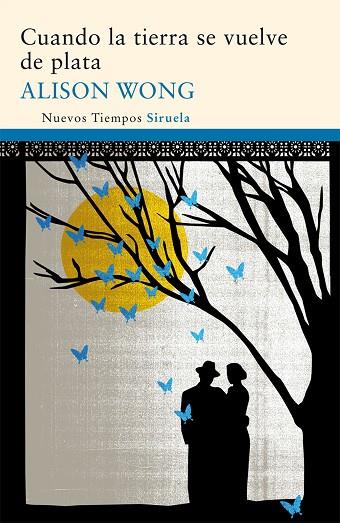 Cuando la tierra se vuelve de plata

ALISON WONG

Nuevos Tiempos Siruela